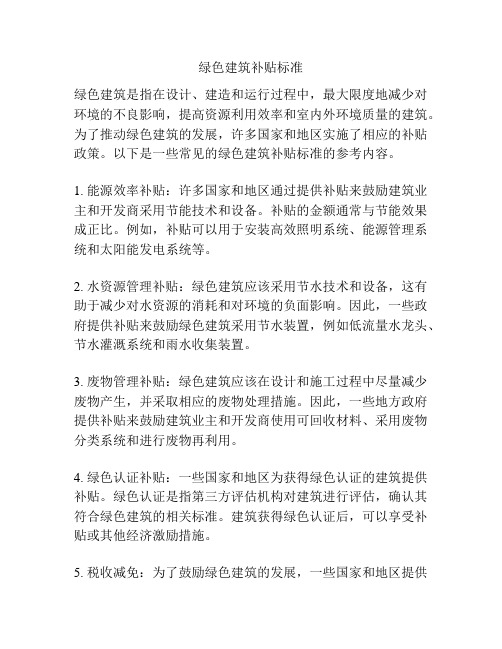 绿色建筑补贴标准

绿色建筑是指在设计、建造和运行过程中，最大限度地减少对环境的不良影响，提高资源利用效率和室内外环境质量的建筑。为了推动绿色建筑的发展，许多国家和地区实施了相应的补贴政策。以下是一些常见的绿色建筑补贴标准的参考内容。

1. 能源效率补贴：许多国家和地区通过提供补贴来鼓励建筑业主和开发商采用节能技术和设备。补贴的金额通常与节能效果成正比。例如，补贴可以用于安装高效照明系统、能源管理系统和太阳能发电系统等。

2. 水资源管理补贴：绿色建筑应该采用节水技术和设备，这有助于减少对水资源的消耗和对环境的负面影响。因此，一些政府提供补贴来鼓励绿色建筑采用节水装置，例如低流量水龙头、节水灌溉系统和雨水收集装置。

3. 废物管理补贴：绿色建筑应该在设计和施工过程中尽量减少废物产生，并采取相应的废物处理措施。因此，一些地方政府提供补贴来鼓励建筑业主和开发商使用可回收材料、采用废物分类系统和进行废物再利用。

4. 绿色认证补贴：一些国家和地区为获得绿色认证的建筑提供补贴。绿色认证是指第三方评估机构对建筑进行评估，确认其符合绿色建筑的相关标准。建筑获得绿色认证后，可以享受补贴或其他经济激励措施。

5. 税收减免：为了鼓励绿色建筑的发展，一些国家和地区提供